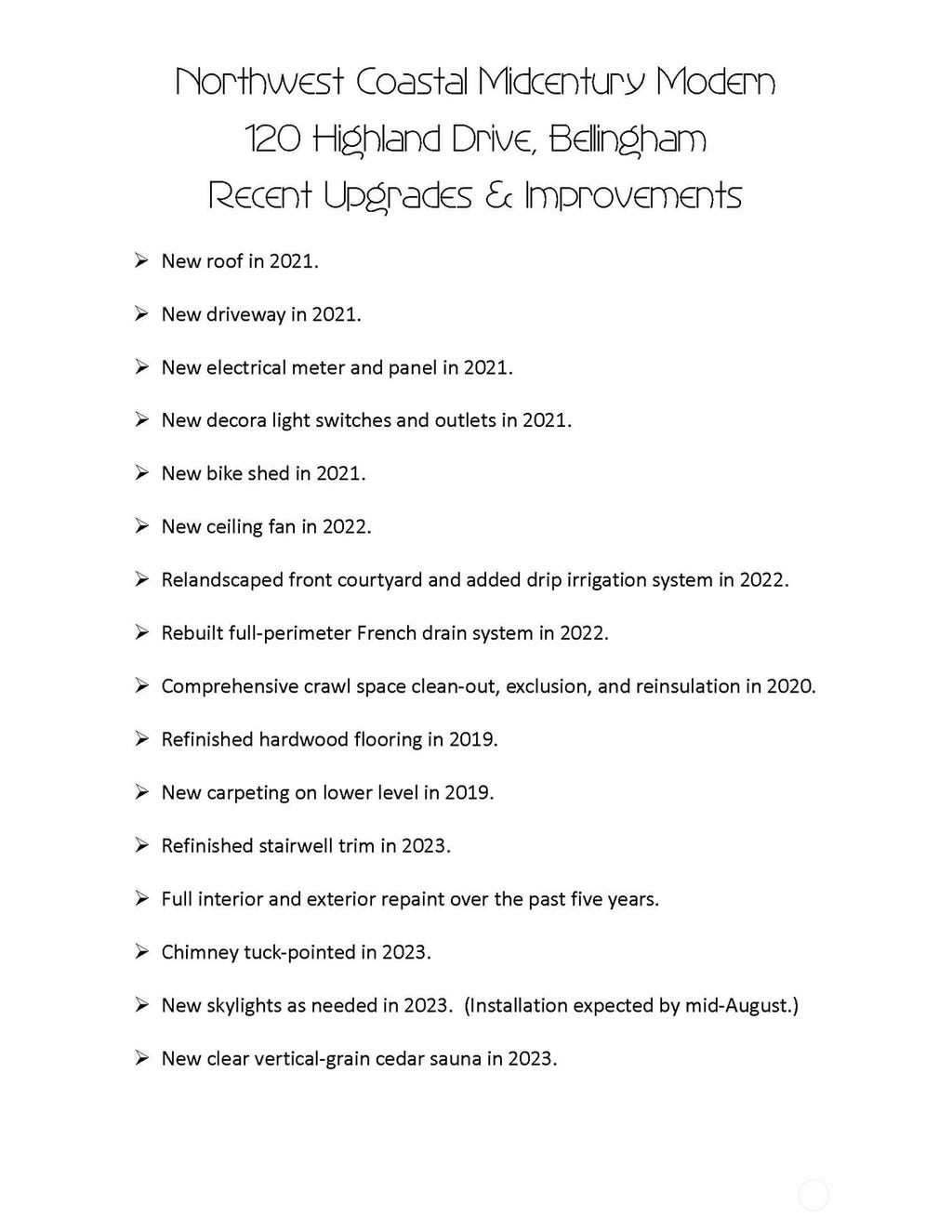 Northwest Coastal Midcentury Modern
120 Highland Drive, Bellingham
Recent Upgrades & Improvements

➢ New roof in 2021.

➢ New driveway in 2021.

➢ New electrical meter and panel in 2021.

➢ New decora light switches and outlets in 2021.

➢ New bike shed in 2021.

➢ New ceiling fan in 2022.

➢ Relandscaped front courtyard and added drip irrigation system in 2022.

➢ Rebuilt full-perimeter French drain system in 2022.

➢ Comprehensive crawl space clean-out, exclusion, and reinsulation in 2020.

➢ Refinished hardwood flooring in 2019.

➢ New carpeting on lower level in 2019.

➢ Refinished stairwell trim in 2023.

➢ Full interior and exterior repaint over the past five years.

➢ Chimney tuck-pointed in 2023.

➢ New skylights as needed in 2023. (Installation expected by mid-August.)

➢ New clear vertical-grain cedar sauna in 2023.